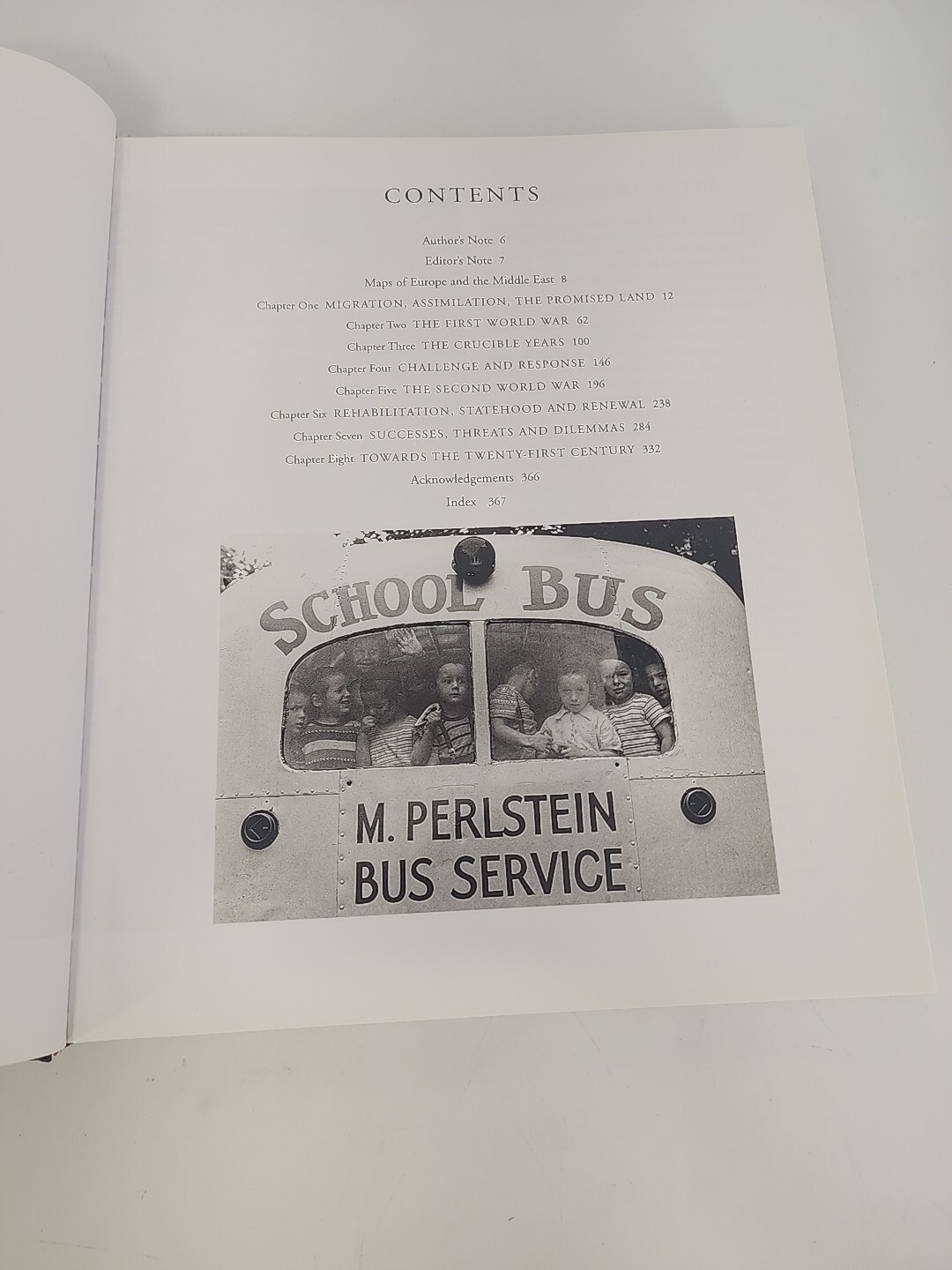 CONTENTS

Author's Note 6
Editor's Note 7
Maps of Europe and the Middle East 8
Chapter One MIGRATION, ASSIMILATION, THE PROMISED LAND 12
Chapter Two THE FIRST WORLD WAR 62
Chapter Three THE CRUCIBLE YEARS 100
Chapter Four CHALLENGE AND RESPONSE 146
Chapter Five THE SECOND WORLD WAR 196
Chapter Six REHABILITATION, STATEHOOD AND RENEWAL 238
Chapter Seven SUCCESSES, THREATS AND DILEMMAS 284
Chapter Eight TOWARDS THE TWENTY-FIRST CENTURY 332
Acknowledgements 366
Index 367

SCHOOL BUS

M. PERLSTEIN
BUS SERVICE